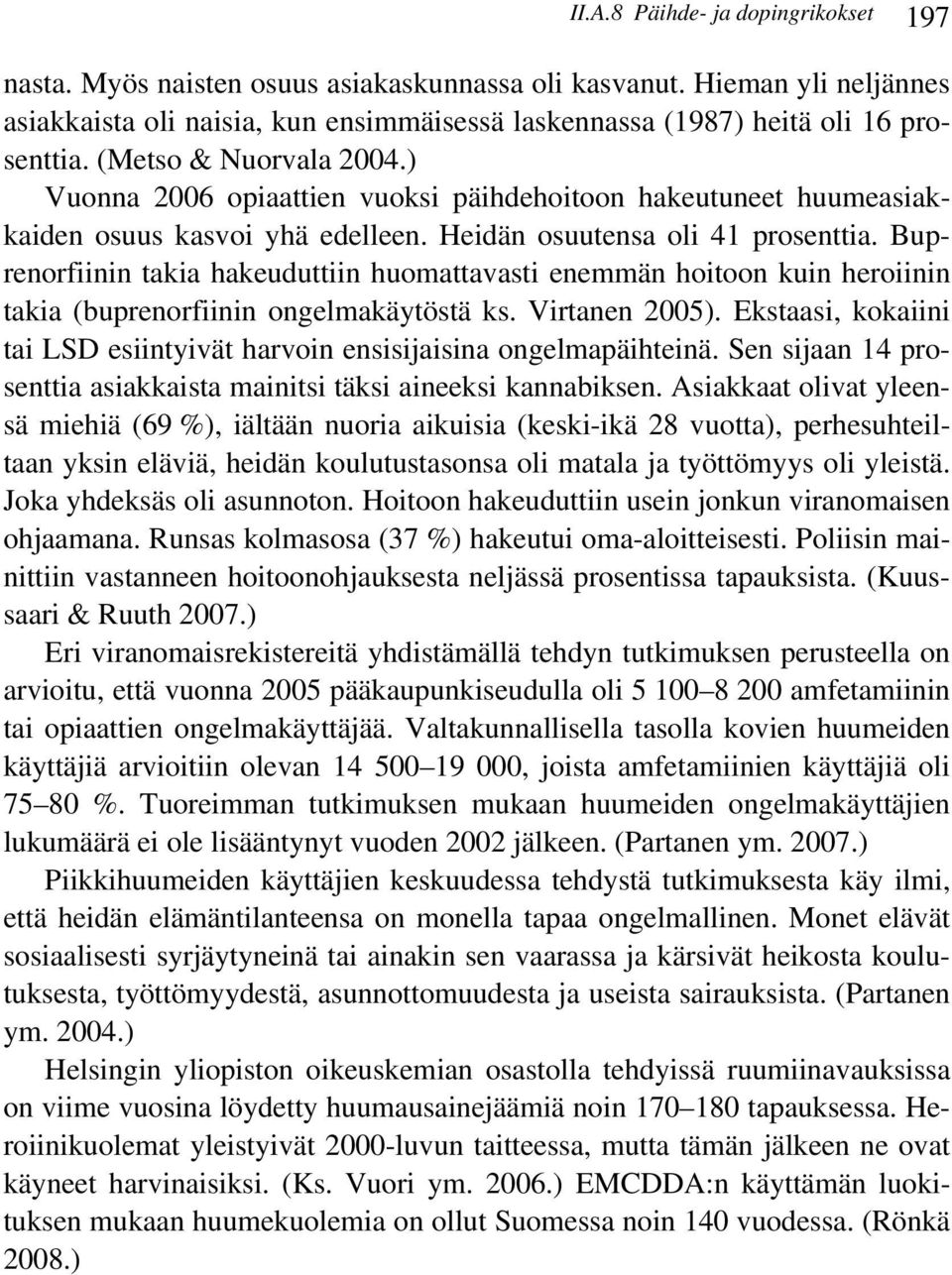 II.A.8 Päihde- ja dopingrikokset 197

nasta. Myös naisten osuus asiakaskunnassa oli kasvanut. Hieman yli neljännes asiakkaista oli naisia, kun ensimmäisessä laskennassa (1987) heitä oli 16 prosenttia. (Metso & Nuorvala 2004.)

Vuonna 2006 opiaattien vuoksi päihdehoitoon hakeutuneet huumeasiakkaiden osuus kasvoi yhä edelleen. Heidän osuutensa oli 41 prosenttia. Buprenorfiinin takia hakeuduttiin huomattavasti enemmän hoitoon kuin heroiinin takia (buprenorfiinin ongelmakäytöstä ks. Virtanen 2005). Ekstaasi, kokaiini tai LSD esiintyivät harvoin ensisijaisina ongelmapäihteinä. Sen sijaan 14 prosenttia asiakkaista mainitsi täksi aineeksi kannabiksen. Asiakkaat olivat yleensä miehiä (69 %), iältään nuoria aikuisia (keski-ikä 28 vuotta), perhesuhteiltaan yksin eläviä, heidän koulutustasonsa oli matala ja työttömyys oli yleistä. Joka yhdeksäs oli asunnoton. Hoitoon hakeuduttiin usein jonkun viranomaisen ohjaamana. Runsas kolmasosa (37 %) hakeutui oma-aloitteisesti. Poliisin mainittiin vastanneen hoitoonohjauksesta neljässä prosentissa tapauksista. (Kuussaari & Ruuth 2007.)

Eri viranomaisrekistereitä yhdistämällä tehdyn tutkimuksen perusteella on arvioitu, että vuonna 2005 pääkaupunkiseudulla oli 5 100–8 200 amfetamiinin tai opiaattien ongelmakäyttäjää. Valtakunnallisella tasolla kovien huumeiden käyttäjiä arvioitiin olevan 14 500–19 000, joista amfetamiinien käyttäjiä oli 75–80 %. Tuoreimman tutkimuksen mukaan huumeiden ongelmakäyttäjien lukumäärä ei ole lisääntynyt vuoden 2002 jälkeen. (Partanen ym. 2007.)

Piikkihuumeiden käyttäjien keskuudessa tehdystä tutkimuksesta käy ilmi, että heidän elämäntilanteensa on monella tapaa ongelmallinen. Monet elävät sosiaalisesti syrjäytyneinä tai ainakin sen vaarassa ja kärsivät heikosta koulutuksesta, työttömyydestä, asunnottomuudesta ja useista sairauksista. (Partanen ym. 2004.)

Helsingin yliopiston oikeuskemian osastolla tehdyissä ruumiinavauksissa on viime vuosina löydetty huumausainejäämiä noin 170–180 tapauksessa. Heroiinikuolemat yleistyivät 2000-luvun taitteessa, mutta tämän jälkeen ne ovat käyneet harvinaisiksi. (Ks. Vuori ym. 2006.) EMCDDA:n käyttämän luokituksen mukaan huumekuolemia on ollut Suomessa noin 140 vuodessa. (Rönkä 2008.)